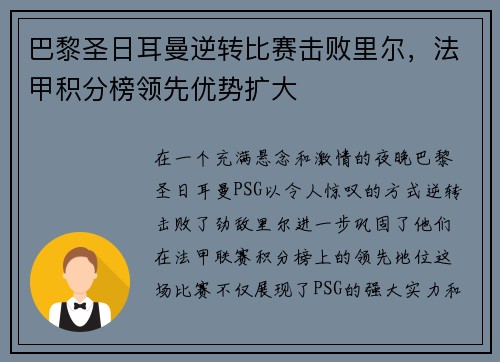 巴黎圣日耳曼逆转比赛击败里尔，法甲积分榜领先优势扩大

在一个充满悬念和激情的夜晚巴黎圣日耳曼PSG以令人惊叹的方式逆转击败了劲敌里尔进一步巩固了他们在法甲联赛积分榜上的领先地位这场比赛不仅展现了PSG的强大实力和